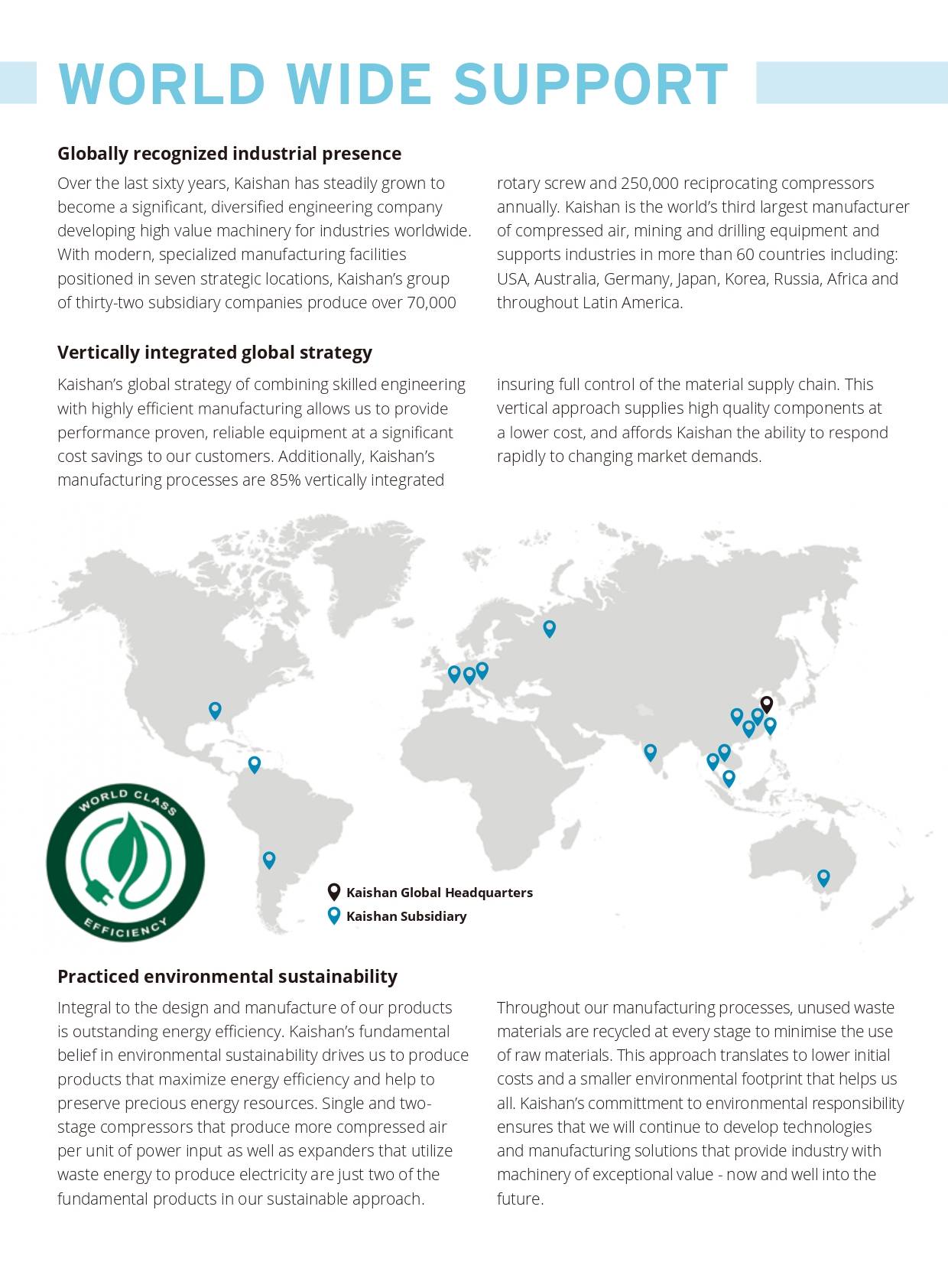 WORLD WIDE SUPPORT

Globally recognized industrial presence

Over the last sixty years, Kaishan has steadily grown to become a significant, diversified engineering company developing high value machinery for industries worldwide. With modern, specialized manufacturing facilities positioned in seven strategic locations, Kaishan's group of thirty-two subsidiary companies produce over 70,000 rotary screw and 250,000 reciprocating compressors annually. Kaishan is the world's third largest manufacturer of compressed air, mining and drilling equipment and supports industries in more than 60 countries including: USA, Australia, Germany, Japan, Korea, Russia, Africa and throughout Latin America.

Vertically integrated global strategy

Kaishan's global strategy of combining skilled engineering with highly efficient manufacturing allows us to provide performance proven, reliable equipment at a significant cost savings to our customers. Additionally, Kaishan's manufacturing processes are 85% vertically integrated insuring full control of the material supply chain. This vertical approach supplies high quality components at a lower cost, and affords Kaishan the ability to respond rapidly to changing market demands.

WORLD CLASS
EFFICIENCY

Kaishan Global Headquarters
Kaishan Subsidiary

Practiced environmental sustainability

Integral to the design and manufacture of our products is outstanding energy efficiency. Kaishan's fundamental belief in environmental sustainability drives us to produce products that maximize energy efficiency and help to preserve precious energy resources. Single and two-stage compressors that produce more compressed air per unit of power input as well as expanders that utilize waste energy to produce electricity are just two of the fundamental products in our sustainable approach.

Throughout our manufacturing processes, unused waste materials are recycled at every stage to minimise the use of raw materials. This approach translates to lower initial costs and a smaller environmental footprint that helps us all. Kaishan's committment to environmental responsibility ensures that we will continue to develop technologies and manufacturing solutions that provide industry with machinery of exceptional value - now and well into the future.